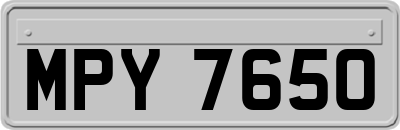 MPY 7650